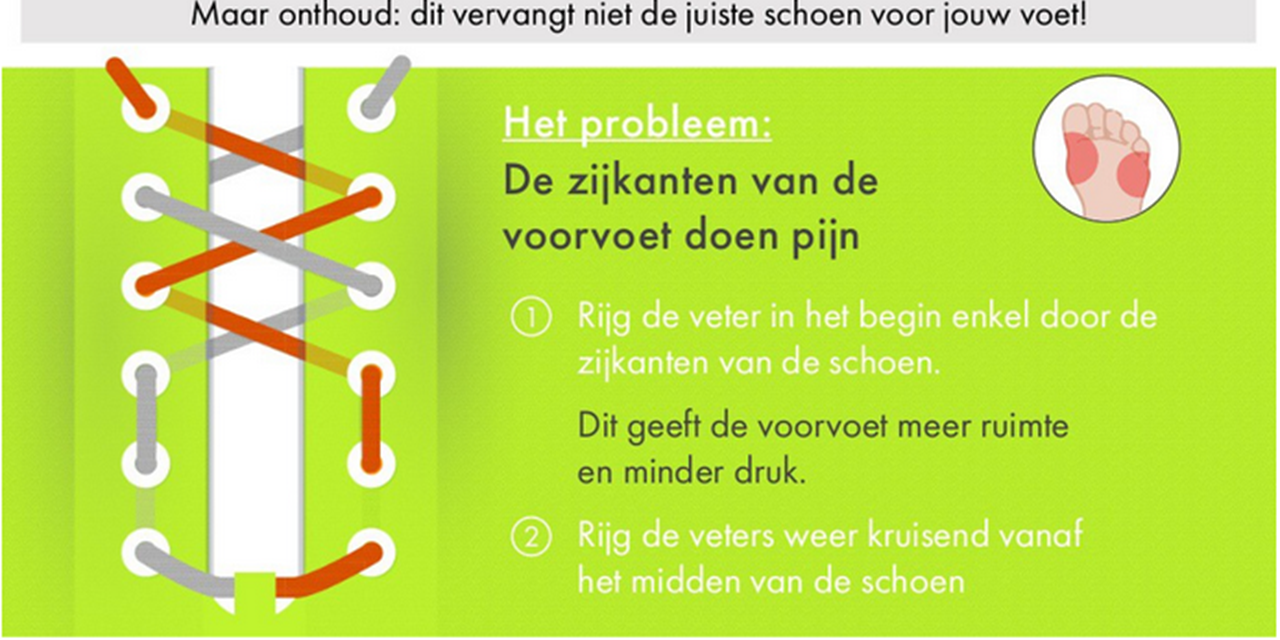 Maar onthoud: dit vervangt niet de juiste schoen voor jouw voet!

Het probleem:
De zijkanten van de voorvoet doen pijn

① Rijg de veter in het begin enkel door de zijkanten van de schoen.

Dit geeft de voorvoet meer ruimte en minder druk.

② Rijg de veters weer kruisend vanaf het midden van de schoen